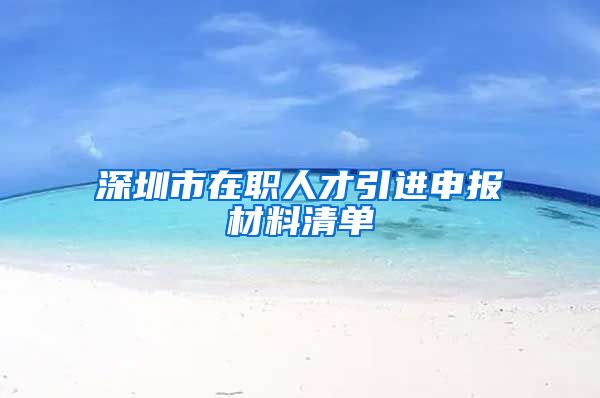 深圳市在职人才引进申报材料清单